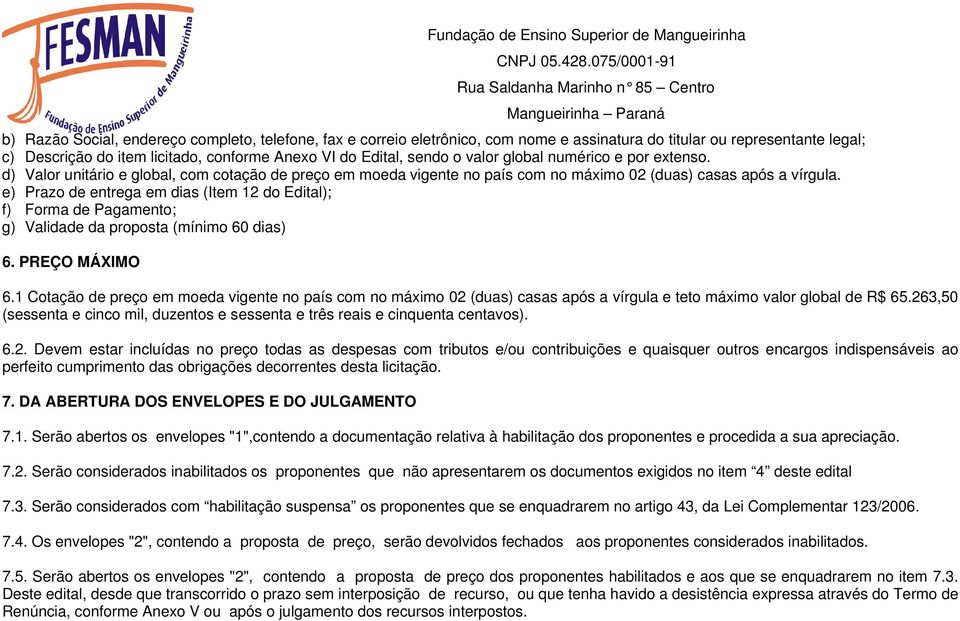 FESMAN
Fundação de Ensino Superior de Mangueirinha

Fundação de Ensino Superior de Mangueirinha
CNPJ 05.428.075/0001-91
Rua Saldanha Marinho n° 85 – Centro
Mangueirinha – Paraná

b) Razão Social, endereço completo, telefone, fax e correio eletrônico, com nome e assinatura do titular ou representante legal;
c) Descrição do item licitado, conforme Anexo VI do Edital, sendo o valor global numérico e por extenso.
d) Valor unitário e global, com cotação de preço em moeda vigente no país com no máximo 02 (duas) casas após a vírgula.
e) Prazo de entrega em dias (Item 12 do Edital);
f) Forma de Pagamento;
g) Validade da proposta (mínimo 60 dias)

6. PREÇO MÁXIMO

6.1 Cotação de preço em moeda vigente no país com no máximo 02 (duas) casas após a vírgula e teto máximo valor global de R$ 65.263,50 (sessenta e cinco mil, duzentos e sessenta e três reais e cinquenta centavos).

6.2. Devem estar incluídas no preço todas as despesas com tributos e/ou contribuições e quaisquer outros encargos indispensáveis ao perfeito cumprimento das obrigações decorrentes desta licitação.

7. DA ABERTURA DOS ENVELOPES E DO JULGAMENTO

7.1. Serão abertos os envelopes "1",contendo a documentação relativa à habilitação dos proponentes e procedida a sua apreciação.

7.2. Serão considerados inabilitados os proponentes que não apresentarem os documentos exigidos no item “4” deste edital

7.3. Serão considerados com “habilitação suspensa” os proponentes que se enquadrarem no artigo 43, da Lei Complementar 123/2006.

7.4. Os envelopes "2", contendo a proposta de preço, serão devolvidos fechados aos proponentes considerados inabilitados.

7.5. Serão abertos os envelopes "2", contendo a proposta de preço dos proponentes habilitados e aos que se enquadrarem no item 7.3. Deste edital, desde que transcorrido o prazo sem interposição de recurso, ou que tenha havido a desistência expressa através do Termo de Renúncia, conforme Anexo V ou após o julgamento dos recursos interpostos.